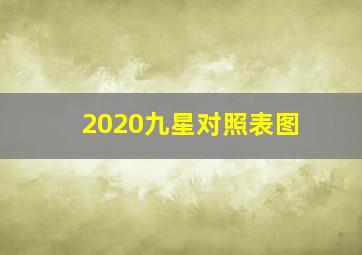 2020九星对照表图